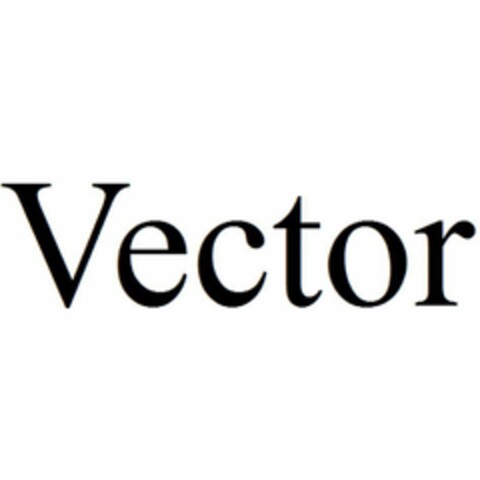 Vector